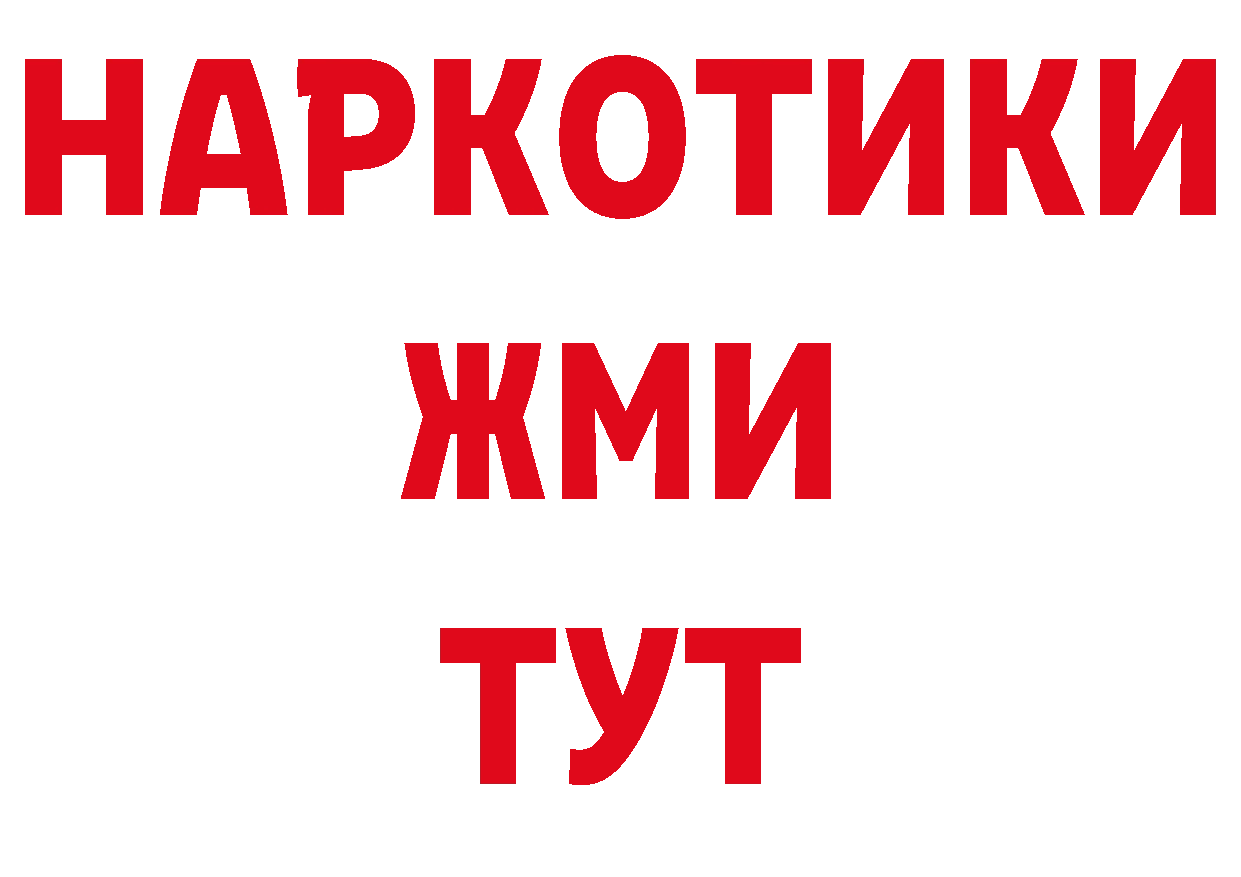 НАРКОТИКИ
ЖМИ
ТУТ